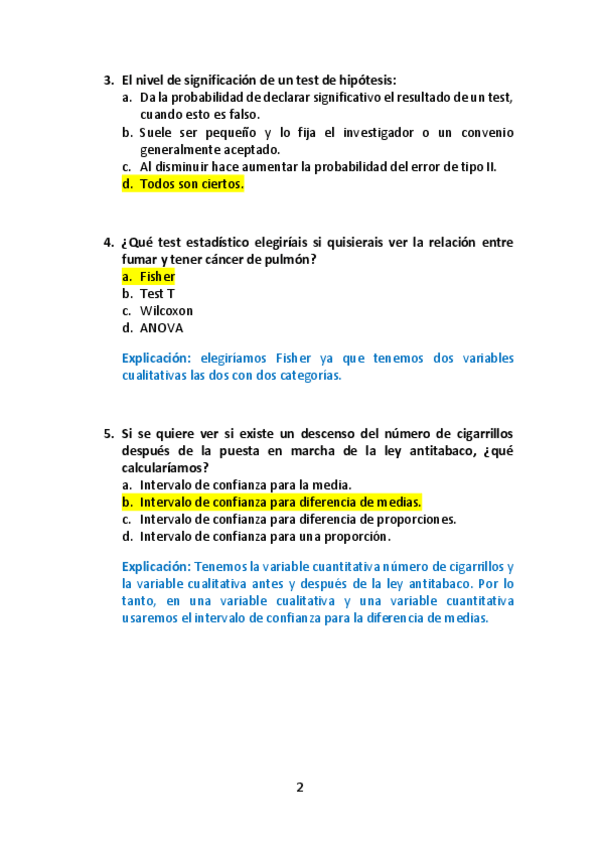 3. El nivel de significación de un test de hipótesis:
a. Da la probabilidad de declarar significativo el resultado de un test, cuando esto es falso.
b. Suele ser pequeño y lo fija el investigador o un convenio generalmente aceptado.
c. Al disminuir hace aumentar la probabilidad del error de tipo II.
d. Todos son ciertos.

4. ¿Qué test estadístico elegiríais si quisierais ver la relación entre fumar y tener cáncer de pulmón?
a. Fisher
b. Test T
c. Wilcoxon
d. ANOVA

Explicación: elegiríamos Fisher ya que tenemos dos variables cualitativas las dos con dos categorías.

5. Si se quiere ver si existe un descenso del número de cigarrillos después de la puesta en marcha de la ley antitabaco, ¿qué calcularíamos?
a. Intervalo de confianza para la media.
b. Intervalo de confianza para diferencia de medias.
c. Intervalo de confianza para diferencia de proporciones.
d. Intervalo de confianza para una proporción.

Explicación: Tenemos la variable cuantitativa número de cigarrillos y la variable cualitativa antes y después de la ley antitabaco. Por lo tanto, en una variable cualitativa y una variable cuantitativa usaremos el intervalo de confianza para la diferencia de medias.

2